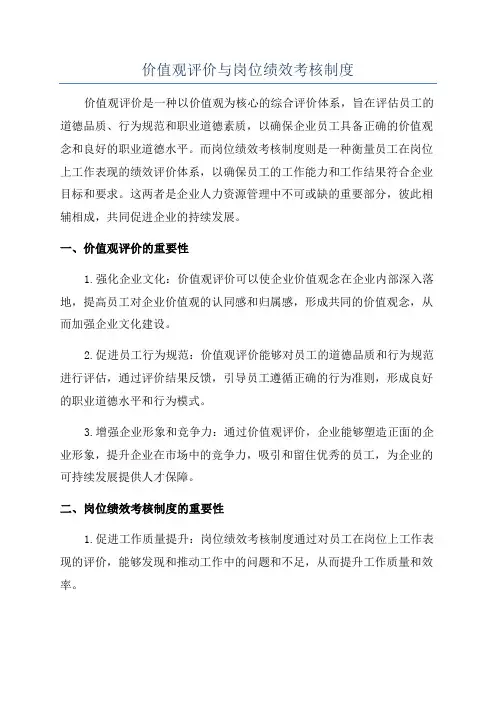 价值观评价与岗位绩效考核制度

价值观评价是一种以价值观为核心的综合评价体系，旨在评估员工的道德品质、行为规范和职业道德素质，以确保企业员工具备正确的价值观念和良好的职业道德水平。而岗位绩效考核制度则是一种衡量员工在岗位上工作表现的绩效评价体系，以确保员工的工作能力和工作结果符合企业目标和要求。这两者是企业人力资源管理中不可或缺的重要部分，彼此相辅相成，共同促进企业的持续发展。

一、价值观评价的重要性

1.强化企业文化：价值观评价可以使企业价值观念在企业内部深入落地，提高员工对企业价值观的认同感和归属感，形成共同的价值观念，从而加强企业文化建设。

2.促进员工行为规范：价值观评价能够对员工的道德品质和行为规范进行评估，通过评价结果反馈，引导员工遵循正确的行为准则，形成良好的职业道德水平和行为模式。

3.增强企业形象和竞争力：通过价值观评价，企业能够塑造正面的企业形象，提升企业在市场中的竞争力，吸引和留住优秀的员工，为企业的可持续发展提供人才保障。

二、岗位绩效考核制度的重要性

1.促进工作质量提升：岗位绩效考核制度通过对员工在岗位上工作表现的评价，能够发现和推动工作中的问题和不足，从而提升工作质量和效率。